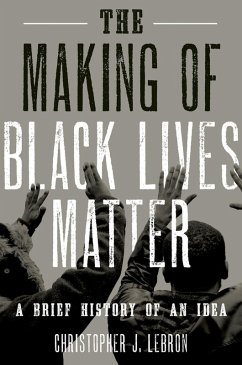 THE
MAKING OF
BLACK LIVES
MATTER

A BRIEF HISTORY OF AN IDEA

CHRISTOPHER J. LEBRON